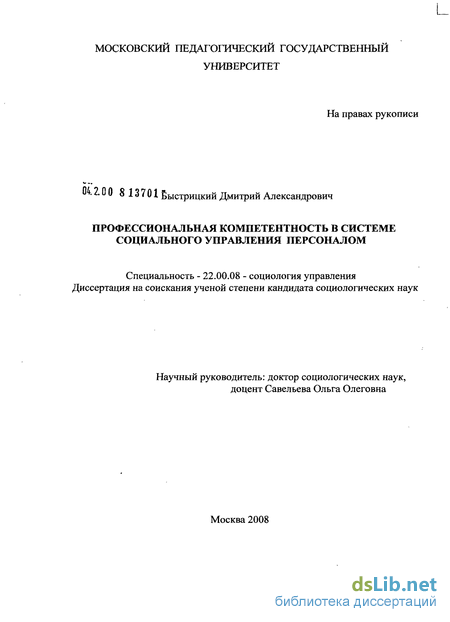 МОСКОВСКИЙ ПЕДАГОГИЧЕСКИЙ ГОСУДАРСТВЕННЫЙ УНИВЕРСИТЕТ

На правах рукописи

04.2.00 8 13701 Быстрицкий Дмитрий Александрович

ПРОФЕССИОНАЛЬНАЯ КОМПЕТЕНТНОСТЬ В СИСТЕМЕ СОЦИАЛЬНОГО УПРАВЛЕНИЯ ПЕРСОНАЛОМ

Специальность - 22.00.08 - социология управления
Диссертация на соискания ученой степени кандидата социологических наук

Научный руководитель: доктор социологических наук, доцент Савельева Ольга Олеговна

Москва 2008

dsLib.net
библиотека диссертаций